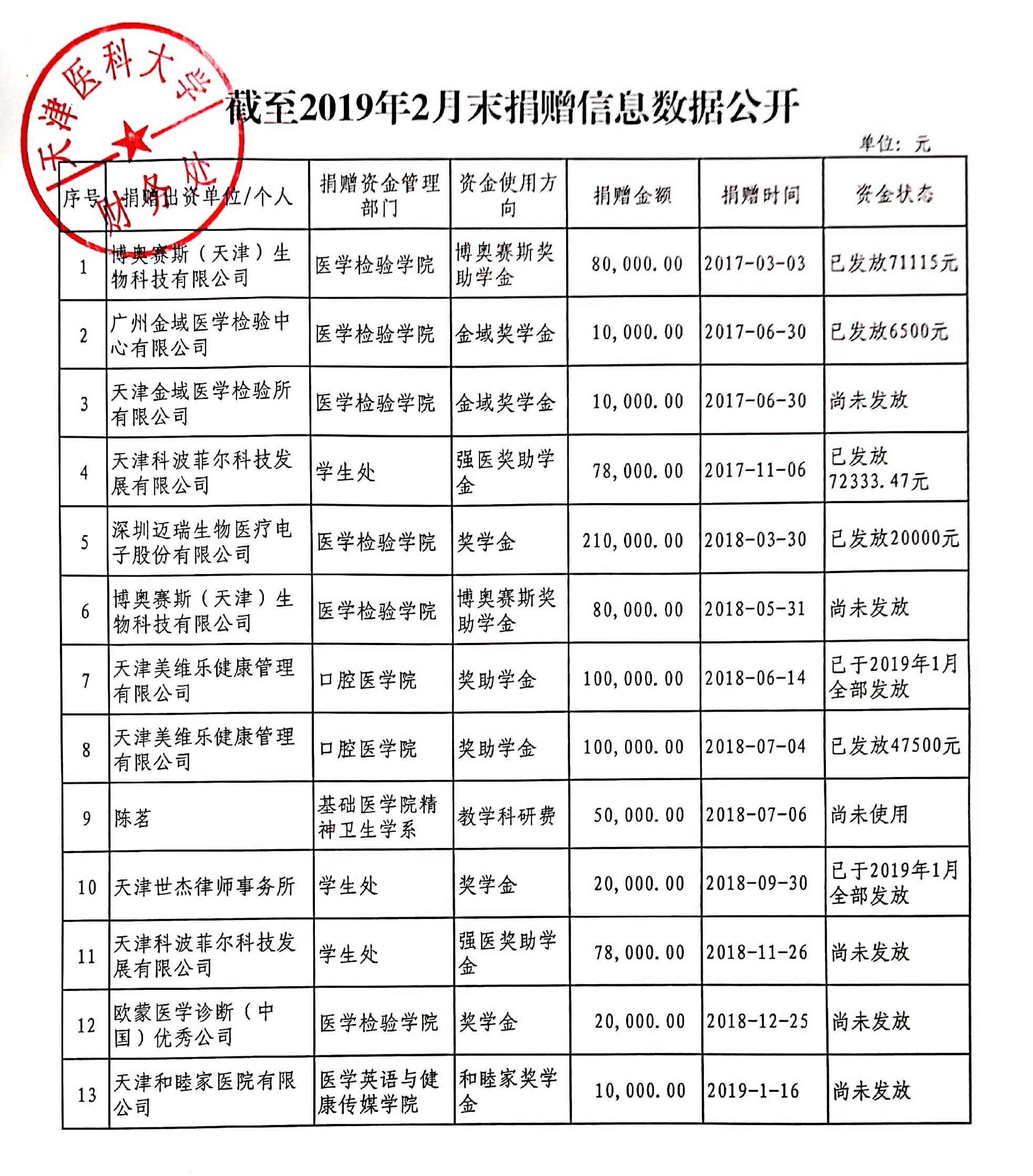 天津医科大学 财务处

截至2019年2月末捐赠信息数据公开

单位：元

| 序号 | 捐赠出资单位/个人 | 捐赠资金管理部门 | 资金使用方向 | 捐赠金额 | 捐赠时间 | 资金状态 |
|---|---|---|---|---|---|---|
| 1 | 博奥赛斯（天津）生物科技有限公司 | 医学检验学院 | 博奥赛斯奖助学金 | 80,000.00 | 2017-03-03 | 已发放71115元 |
| 2 | 广州金域医学检验中心有限公司 | 医学检验学院 | 金域奖学金 | 10,000.00 | 2017-06-30 | 已发放6500元 |
| 3 | 天津金域医学检验所有限公司 | 医学检验学院 | 金域奖学金 | 10,000.00 | 2017-06-30 | 尚未发放 |
| 4 | 天津科波菲尔科技发展有限公司 | 学生处 | 强医奖助学金 | 78,000.00 | 2017-11-06 | 已发放72333.47元 |
| 5 | 深圳迈瑞生物医疗电子股份有限公司 | 医学检验学院 | 奖学金 | 210,000.00 | 2018-03-30 | 已发放20000元 |
| 6 | 博奥赛斯（天津）生物科技有限公司 | 医学检验学院 | 博奥赛斯奖助学金 | 80,000.00 | 2018-05-31 | 尚未发放 |
| 7 | 天津美维乐健康管理有限公司 | 口腔医学院 | 奖助学金 | 100,000.00 | 2018-06-14 | 已于2019年1月全部发放 |
| 8 | 天津美维乐健康管理有限公司 | 口腔医学院 | 奖助学金 | 100,000.00 | 2018-07-04 | 已发放47500元 |
| 9 | 陈茗 | 基础医学院精神卫生学系 | 教学科研费 | 50,000.00 | 2018-07-06 | 尚未使用 |
| 10 | 天津世杰律师事务所 | 学生处 | 奖学金 | 20,000.00 | 2018-09-30 | 已于2019年1月全部发放 |
| 11 | 天津科波菲尔科技发展有限公司 | 学生处 | 强医奖助学金 | 78,000.00 | 2018-11-26 | 尚未发放 |
| 12 | 欧蒙医学诊断（中国）优秀公司 | 医学检验学院 | 奖学金 | 20,000.00 | 2018-12-25 | 尚未发放 |
| 13 | 天津和睦家医院有限公司 | 医学英语与健康传媒学院 | 和睦家奖学金 | 10,000.00 | 2019-1-16 | 尚未发放 |